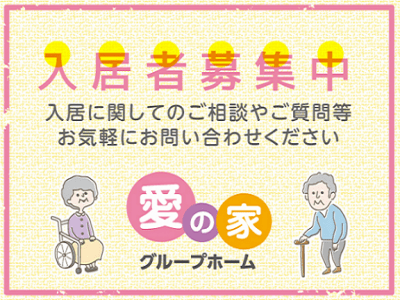 入居者募集中

入居に関してのご相談やご質問等
お気軽にお問い合わせください

愛の家
グループホーム